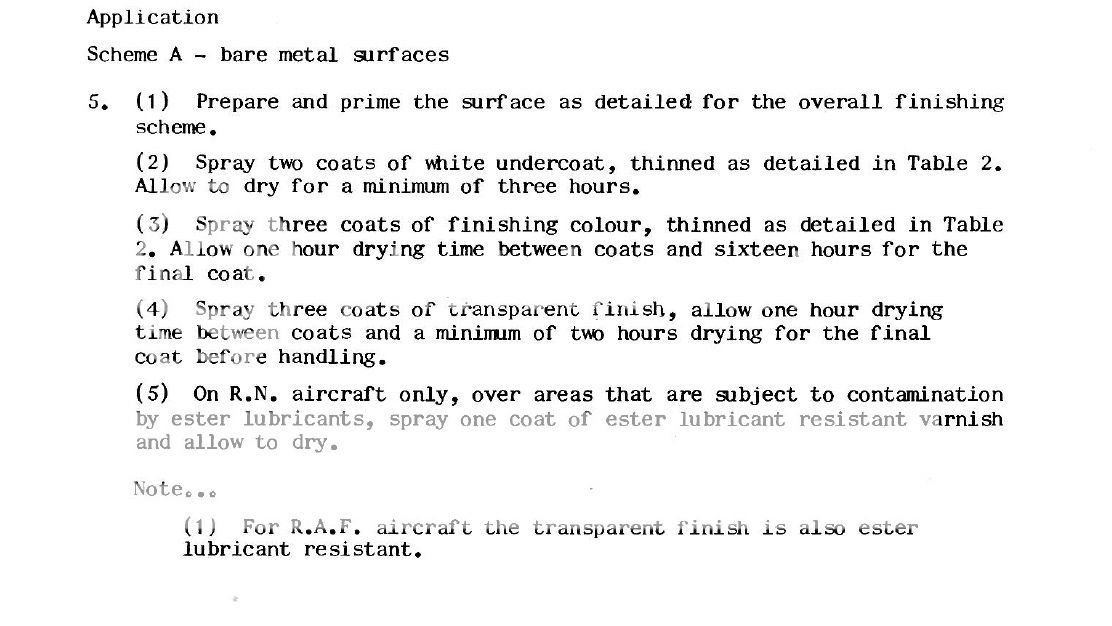 Application

Scheme A - bare metal surfaces

5. (1) Prepare and prime the surface as detailed for the overall finishing scheme.

(2) Spray two coats of white undercoat, thinned as detailed in Table 2. Allow to dry for a minimum of three hours.

(3) Spray three coats of finishing colour, thinned as detailed in Table 2. Allow one hour drying time between coats and sixteen hours for the final coat.

(4) Spray three coats of transparent finish, allow one hour drying time between coats and a minimum of two hours drying for the final coat before handling.

(5) On R.N. aircraft only, over areas that are subject to contamination by ester lubricants, spray one coat of ester lubricant resistant varnish and allow to dry.

Note...

(1) For R.A.F. aircraft the transparent finish is also ester lubricant resistant.